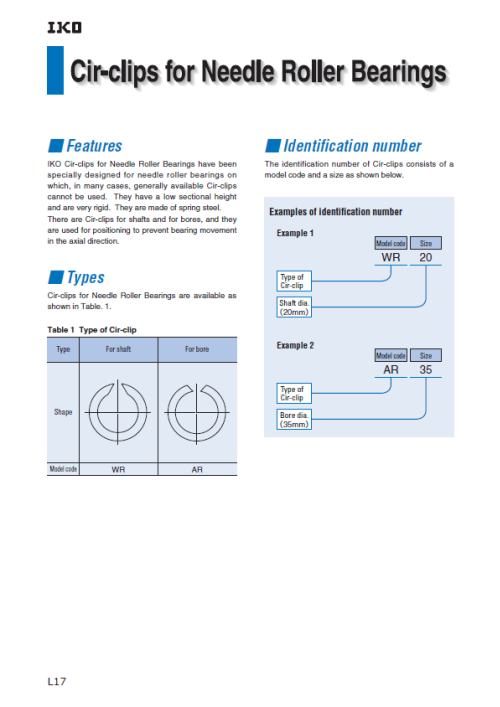 IKO

Cir-clips for Needle Roller Bearings

Features

IKO Cir-clips for Needle Roller Bearings have been specially designed for needle roller bearings on which, in many cases, generally available Cir-clips cannot be used. They have a low sectional height and are very rigid. They are made of spring steel. There are Cir-clips for shafts and for bores, and they are used for positioning to prevent bearing movement in the axial direction.

Types

Cir-clips for Needle Roller Bearings are available as shown in Table. 1.

Table 1 Type of Cir-clip

| Type | For shaft | For bore |
|---|---|---|
| Shape | | |
| Model code | WR | AR |

Identification number

The identification number of Cir-clips consists of a model code and a size as shown below.

Examples of identification number

Example 1

Model code Size
WR 20

Type of Cir-clip

Shaft dia. (20mm)

Example 2

Model code Size
AR 35

Type of Cir-clip

Bore dia. (35mm)

L17